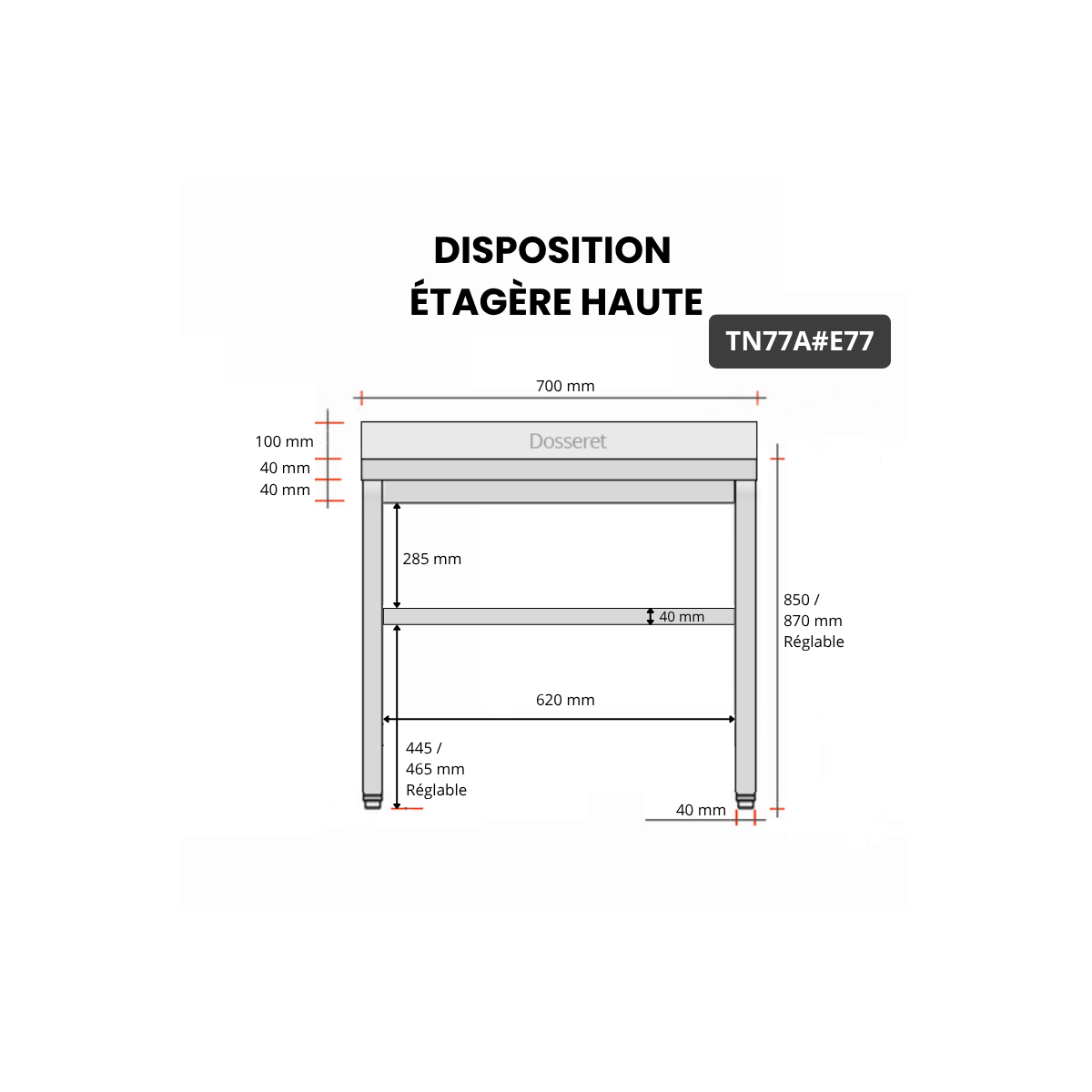 DISPOSITION
ÉTAGÈRE HAUTE

TN77A#E77

700 mm

100 mm
40 mm
40 mm

Dosseret

285 mm

40 mm

850 /
870 mm
Réglable

620 mm

445 /
465 mm
Réglable

40 mm